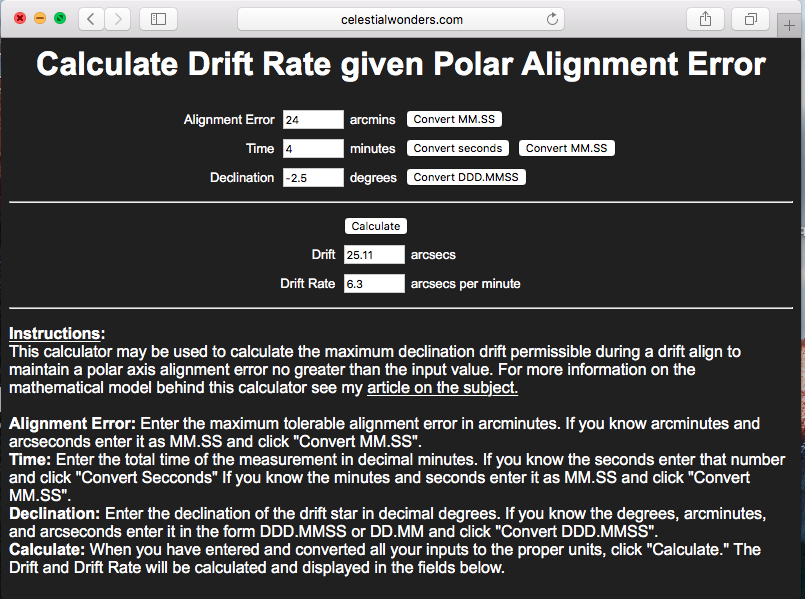 celestialwonders.com

Calculate Drift Rate given Polar Alignment Error

Alignment Error 24 arcmins Convert MM.SS

Time 4 minutes Convert seconds Convert MM.SS

Declination -2.5 degrees Convert DDD.MMSS

Calculate

Drift 25.11 arcsecs

Drift Rate 6.3 arcsecs per minute

Instructions:
This calculator may be used to calculate the maximum declination drift permissible during a drift align to maintain a polar axis alignment error no greater than the input value. For more information on the mathematical model behind this calculator see my article on the subject.

Alignment Error: Enter the maximum tolerable alignment error in arcminutes. If you know arcminutes and arcseconds enter it as MM.SS and click "Convert MM.SS".
Time: Enter the total time of the measurement in decimal minutes. If you know the seconds enter that number and click "Convert Secconds" If you know the minutes and seconds enter it as MM.SS and click "Convert MM.SS".
Declination: Enter the declination of the drift star in decimal degrees. If you know the degrees, arcminutes, and arcseconds enter it in the form DDD.MMSS or DD.MM and click "Convert DDD.MMSS".
Calculate: When you have entered and converted all your inputs to the proper units, click "Calculate." The Drift and Drift Rate will be calculated and displayed in the fields below.